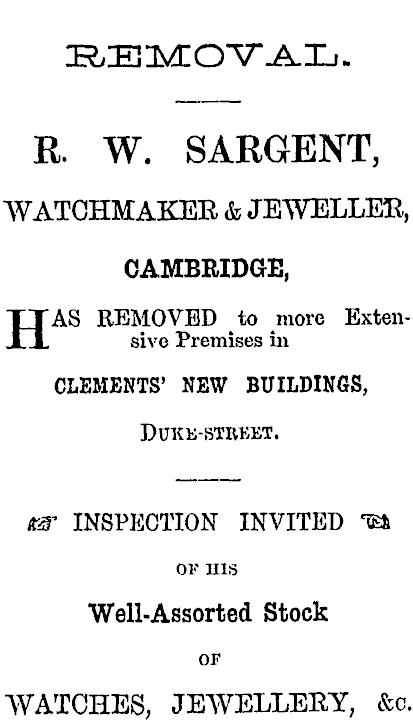 REMOVAL.

R. W. SARGENT,

WATCHMAKER & JEWELLER,

CAMBRIDGE,

HAS REMOVED to more Extensive Premises in

CLEMENTS' NEW BUILDINGS,

DUKE-STREET.

INSPECTION INVITED

OF HIS

Well-Assorted Stock

OF

WATCHES, JEWELLERY, &c.